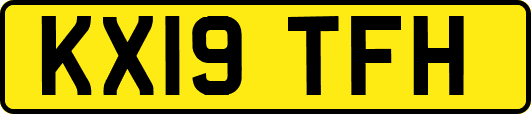 KX19 TFH